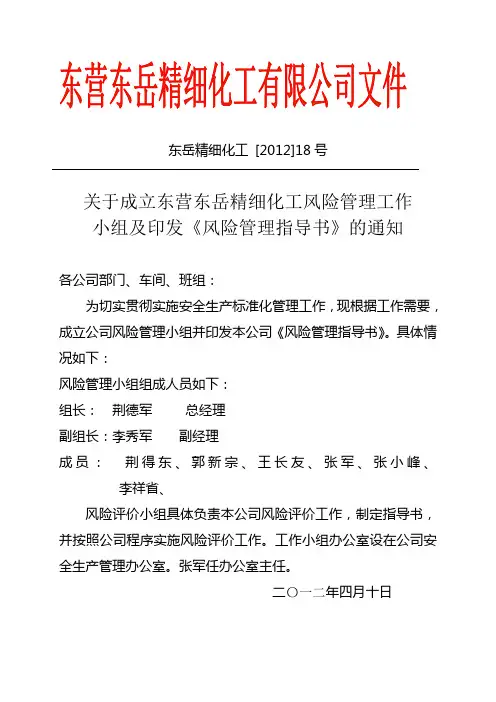 东营东岳精细化工有限公司文件

东岳精细化工 [2012]18 号

关于成立东营东岳精细化工风险管理工作小组及印发《风险管理指导书》的通知

各公司部门、车间、班组：

为切实贯彻实施安全生产标准化管理工作，现根据工作需要，成立公司风险管理小组并印发本公司《风险管理指导书》。具体情况如下：

风险管理小组组成人员如下：

组长： 荆德军 总经理

副组长：李秀军 副经理

成员： 荆得东、郭新宗、王长友、张军、张小峰、李祥省、

风险评价小组具体负责本公司风险评价工作，制定指导书，并按照公司程序实施风险评价工作。工作小组办公室设在公司安全生产管理办公室。张军任办公室主任。

二〇一二年四月十日